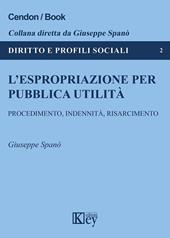 Cendon / Book

Collana diretta da Giuseppe Spanò

DIRITTO E PROFILI SOCIALI 2

L'ESPROPRIAZIONE PER PUBBLICA UTILITÀ

PROCEDIMENTO, INDENNITÀ, RISARCIMENTO

Giuseppe Spanò

Key